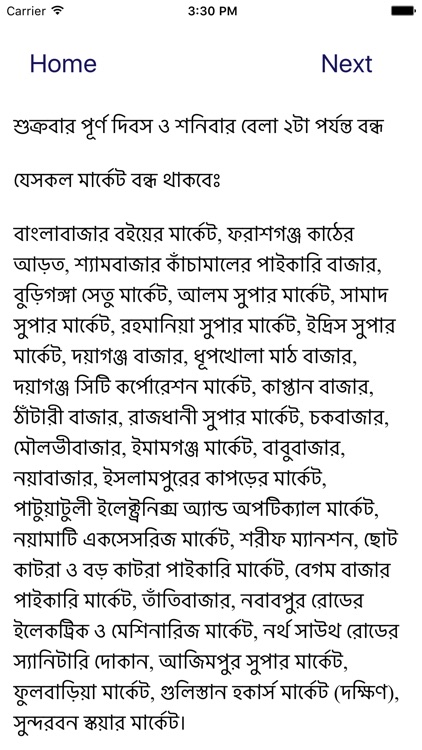 Carrier 3:30 PM

Home Next

শুক্রবার পূর্ণ দিবস ও শনিবার বেলা ২টা পর্যন্ত বন্ধ

যেসকল মার্কেট বন্ধ থাকবেঃ

বাংলাবাজার বইয়ের মার্কেট, ফরাশগঞ্জ কাঠের আড়ত, শ্যামবাজার কাঁচামালের পাইকারি বাজার, বুড়িগঙ্গা সেতু মার্কেট, আলম সুপার মার্কেট, সামাদ সুপার মার্কেট, রহমানিয়া সুপার মার্কেট, ইদ্রিস সুপার মার্কেট, দয়াগঞ্জ বাজার, ধূপখোলা মাঠ বাজার, দয়াগঞ্জ সিটি কর্পোরেশন মার্কেট, কাপ্তান বাজার, ঠাঁটারী বাজার, রাজধানী সুপার মার্কেট, চকবাজার, মৌলভীবাজার, ইমামগঞ্জ মার্কেট, বাবুবাজার, নয়াবাজার, ইসলামপুরের কাপড়ের মার্কেট, পাটুয়াটুলী ইলেক্ট্রনিক্স অ্যান্ড অপটিক্যাল মার্কেট, নয়ামাটি একসেসরিজ মার্কেট, শরীফ ম্যানশন, ছোট কাটরা ও বড় কাটরা পাইকারি মার্কেট, বেগম বাজার পাইকারি মার্কেট, তাঁতিবাজার, নবাবপুর রোডের ইলেকট্রিক ও মেশিনারিজ মার্কেট, নর্থ সাউথ রোডের স্যানিটারি দোকান, আজিমপুর সুপার মার্কেট, ফুলবাড়িয়া মার্কেট, গুলিস্তান হকার্স মার্কেট (দক্ষিণ), সুন্দরবন স্কয়ার মার্কেট।